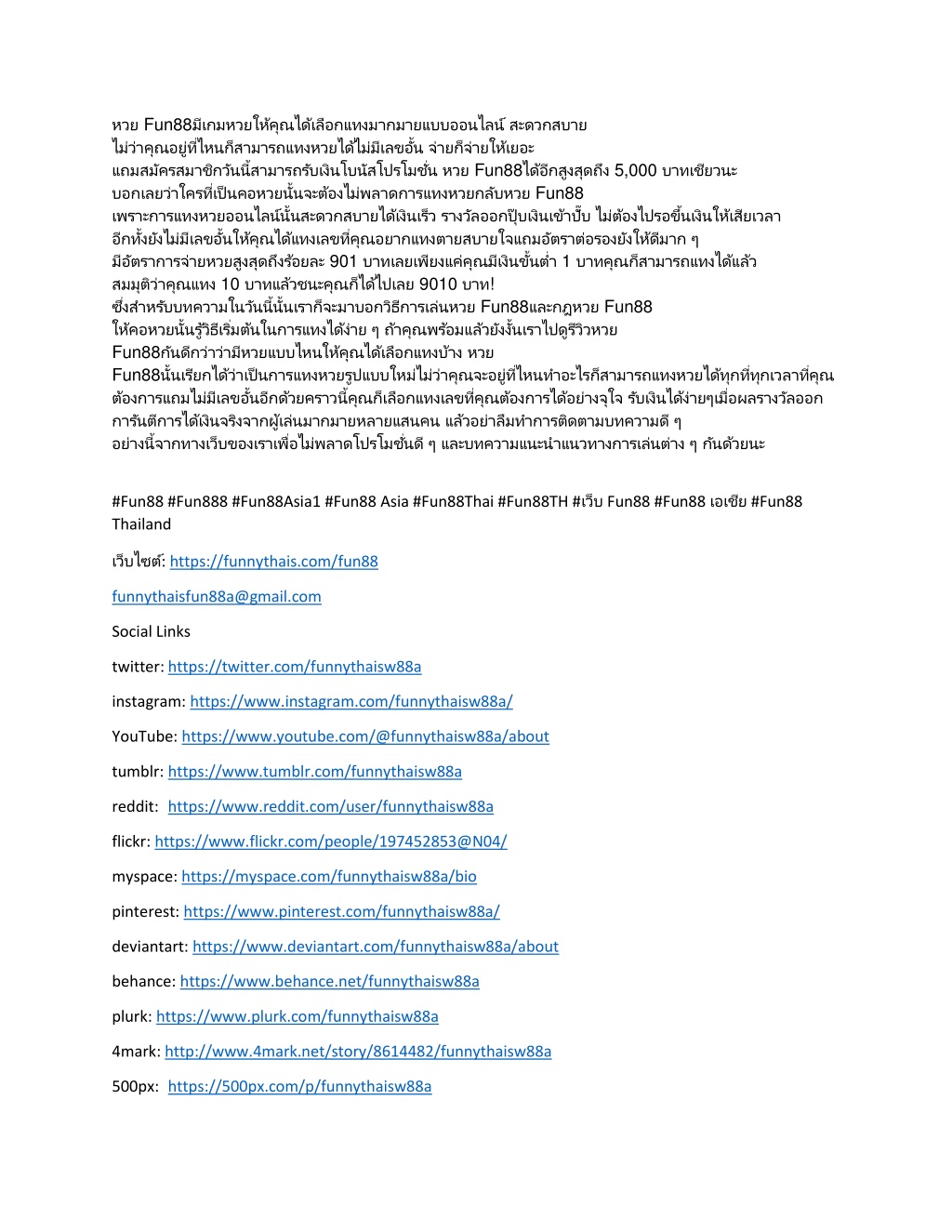 หวย Fun88มีเกมหวยให้คุณได้เลือกแทงมากมายแบบออนไลน์ สะดวกสบาย ไม่ว่าคุณอยู่ที่ไหนก็สามารถแทงหวยได้ไม่มีเลขอั้น จ่ายก็จ่ายให้เยอะ แถมสมัครสมาชิกวันนี้สามารถรับเงินโบนัสโปรโมชั่น หวย Fun88ได้อีกสูงสุดถึง 5,000 บาทเชียวนะ บอกเลยว่าใครที่เป็นคอหวยนั้นจะต้องไม่พลาดการแทงหวยกลับหวย Fun88 เพราะการแทงหวยออนไลน์นั้นสะดวกสบายได้เงินเร็ว รางวัลออกปุ๊บเงินเข้าปั๊บ ไม่ต้องไปรอขึ้นเงินให้เสียเวลา อีกทั้งยังไม่มีเลขอั้นให้คุณได้แทงเลขที่คุณอยากแทงตายสบายใจแถมอัตราต่อรองยังให้ดีมาก ๆ มีอัตราการจ่ายหวยสูงสุดถึงร้อยละ 901 บาทเลยเพียงแค่คุณมีเงินขั้นต่ำ 1 บาทคุณก็สามารถแทงได้แล้ว สมมุติว่าคุณแทง 10 บาทแล้วชนะคุณก็ได้ไปเลย 9010 บาท! ซึ่งสำหรับบทความในวันนี้นั้นเราก็จะมาบอกวิธีการเล่นหวย Fun88และกฎหวย Fun88 ให้คอหวยนั้นรู้วิธีเริ่มต้นในการแทงได้ง่าย ๆ ถ้าคุณพร้อมแล้วยังงั้นเราไปดูรีวิวหวย Fun88กันดีกว่าว่ามีหวยแบบไหนให้คุณได้เลือกแทงบ้าง หวย Fun88นั้นเรียกได้ว่าเป็นการแทงหวยรูปแบบใหม่ไม่ว่าคุณจะอยู่ที่ไหนทำอะไรก็สามารถแทงหวยได้ทุกที่ทุกเวลาที่คุณต้องการแถมไม่มีเลขอั้นอีกด้วยคราวนี้คุณก็เลือกแทงเลขที่คุณต้องการได้อย่างจุใจ รับเงินได้ง่ายๆเมื่อผลรางวัลออก การันตีการได้เงินจริงจากผู้เล่นมากมายหลายแสนคน แล้วอย่าลืมทำการติดตามบทความดี ๆ อย่างนี้จากทางเว็บของเราเพื่อไม่พลาดโปรโมชั่นดี ๆ และบทความแนะนำแนวทางการเล่นต่าง ๆ กันด้วยนะ

#Fun88 #Fun888 #Fun88Asia1 #Fun88 Asia #Fun88Thai #Fun88TH #เว็บ Fun88 #Fun88 เอเชีย #Fun88 Thailand

เว็บไซต์: https://funnythais.com/fun88

funnythaisfun88a@gmail.com

Social Links

twitter: https://twitter.com/funnythaisw88a

instagram: https://www.instagram.com/funnythaisw88a/

YouTube: https://www.youtube.com/@funnythaisw88a/about

tumblr: https://www.tumblr.com/funnythaisw88a

reddit: https://www.reddit.com/user/funnythaisw88a

flickr: https://www.flickr.com/people/197452853@N04/

myspace: https://myspace.com/funnythaisw88a/bio

pinterest: https://www.pinterest.com/funnythaisw88a/

deviantart: https://www.deviantart.com/funnythaisw88a/about

behance: https://www.behance.net/funnythaisw88a

plurk: https://www.plurk.com/funnythaisw88a

4mark: http://www.4mark.net/story/8614482/funnythaisw88a

500px: https://500px.com/p/funnythaisw88a